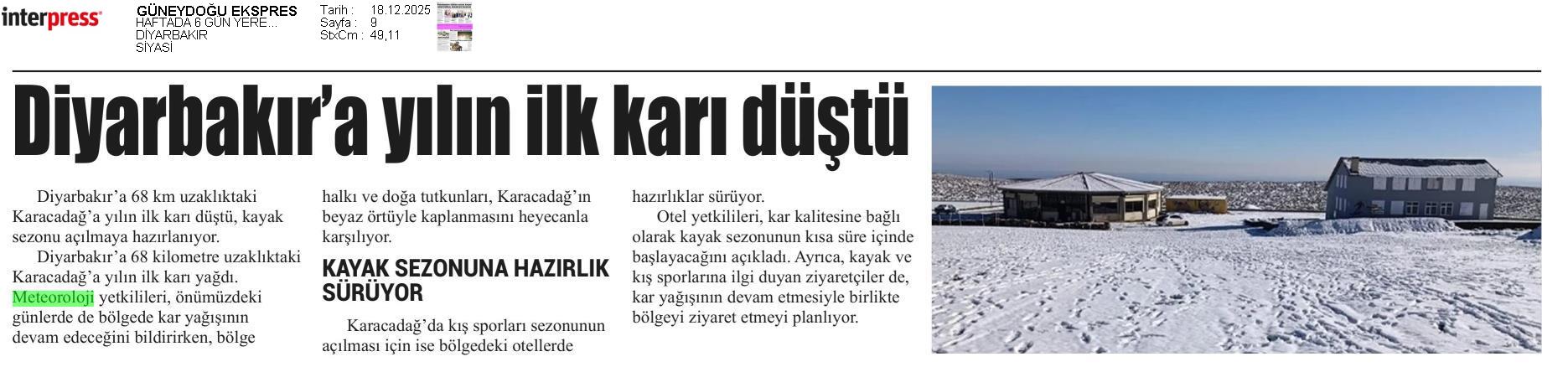 interpress

GÜNEYDOĞU EKSPRES
HAFTADA 6 GÜN YERE...
DİYARBAKIR
SİYASİ

Tarih : 18.12.2025
Sayfa : 9
StxCm : 49,11

Diyarbakır'a yılın ilk karı düştü

Diyarbakır'a 68 km uzaklıktaki Karacadağ'a yılın ilk karı düştü, kayak sezonu açılmaya hazırlanıyor.

Diyarbakır'a 68 kilometre uzaklıktaki Karacadağ'a yılın ilk karı yağdı. Meteoroloji yetkilileri, önümüzdeki günlerde de bölgede kar yağışının devam edeceğini bildirirken, bölge halkı ve doğa tutkunları, Karacadağ'ın beyaz örtüyle kaplanmasını heyecanla karşılıyor.

KAYAK SEZONUNA HAZIRLIK SÜRÜYOR

Karacadağ'da kış sporları sezonunun açılması için ise bölgedeki otellerde hazırlıklar sürüyor.

Otel yetkilileri, kar kalitesine bağlı olarak kayak sezonunun kısa süre içinde başlayacağını açıkladı. Ayrıca, kayak ve kış sporlarına ilgi duyan ziyaretçiler de, kar yağışının devam etmesiyle birlikte bölgeyi ziyaret etmeyi planlıyor.